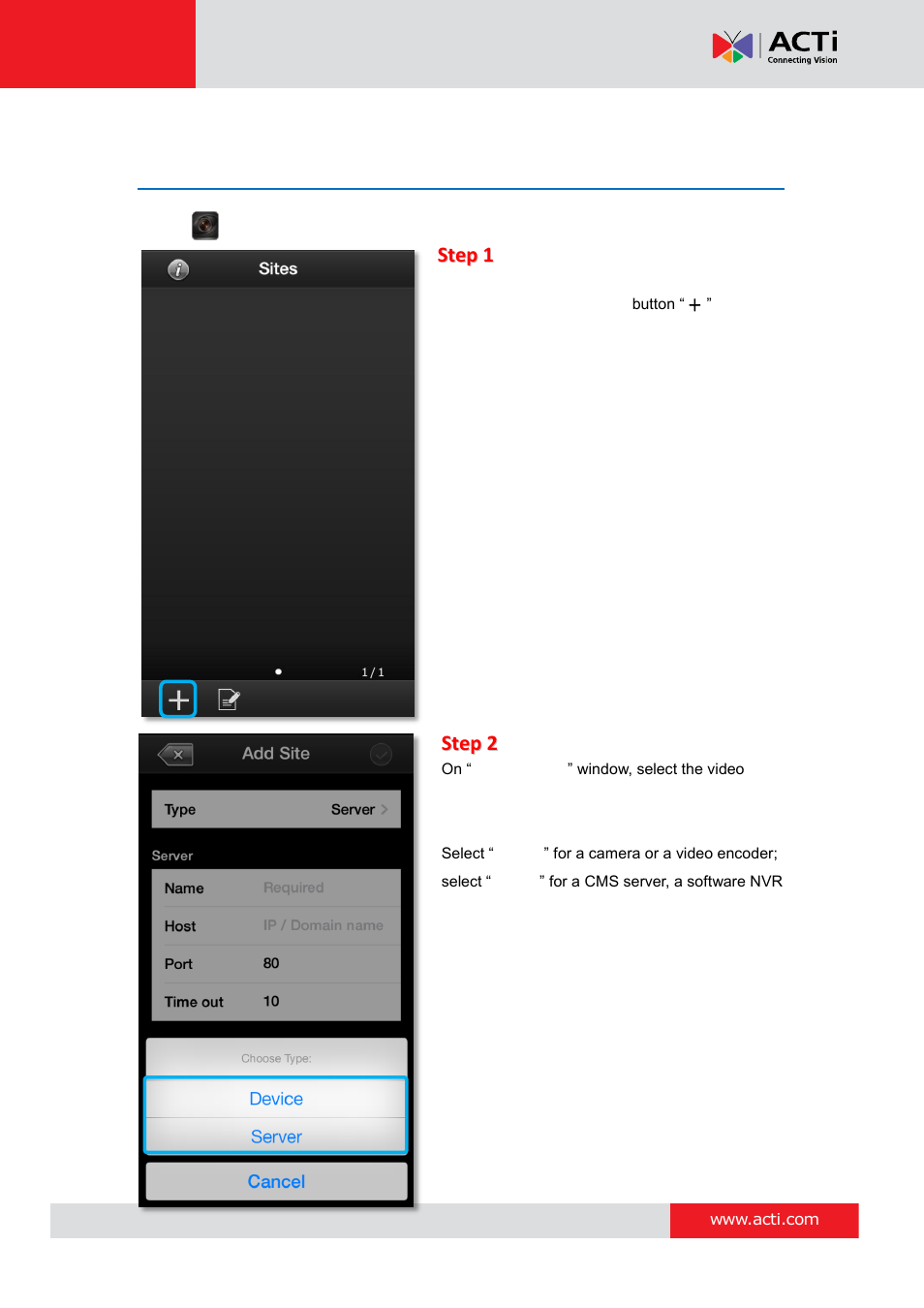 ACTi
Connecting Vision

Sites

1 / 1

Step 1

button “ + ”

Add Site

Type Server

Server

Name Required

Host IP / Domain name

Port 80

Time out 10

Choose Type:

Device

Server

Cancel

Step 2

On “ ” window, select the video

Select “ ” for a camera or a video encoder; select “ ” for a CMS server, a software NVR

www.acti.com